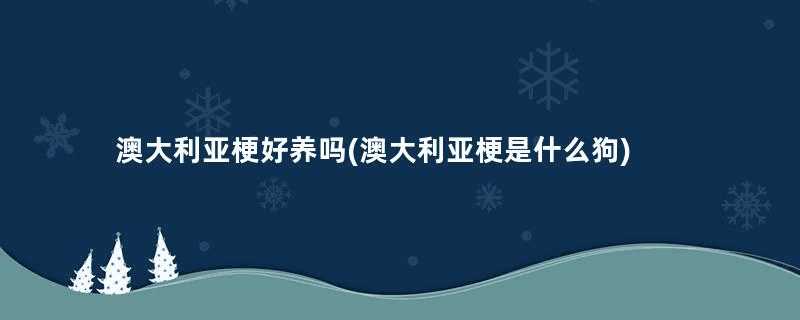 澳大利亚梗好养吗(澳大利亚梗是什么狗)